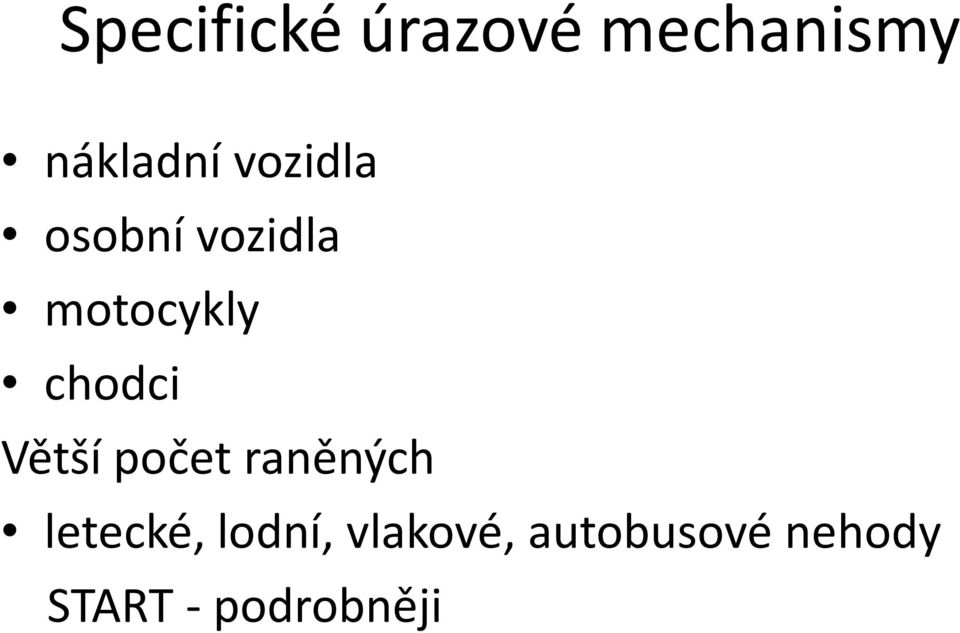 Specifické úrazové mechanismy

• nákladní vozidla
• osobní vozidla
• motocykly
• chodci

Větší počet raněných

• letecké, lodní, vlakové, autobusové nehody
START - podrobněji